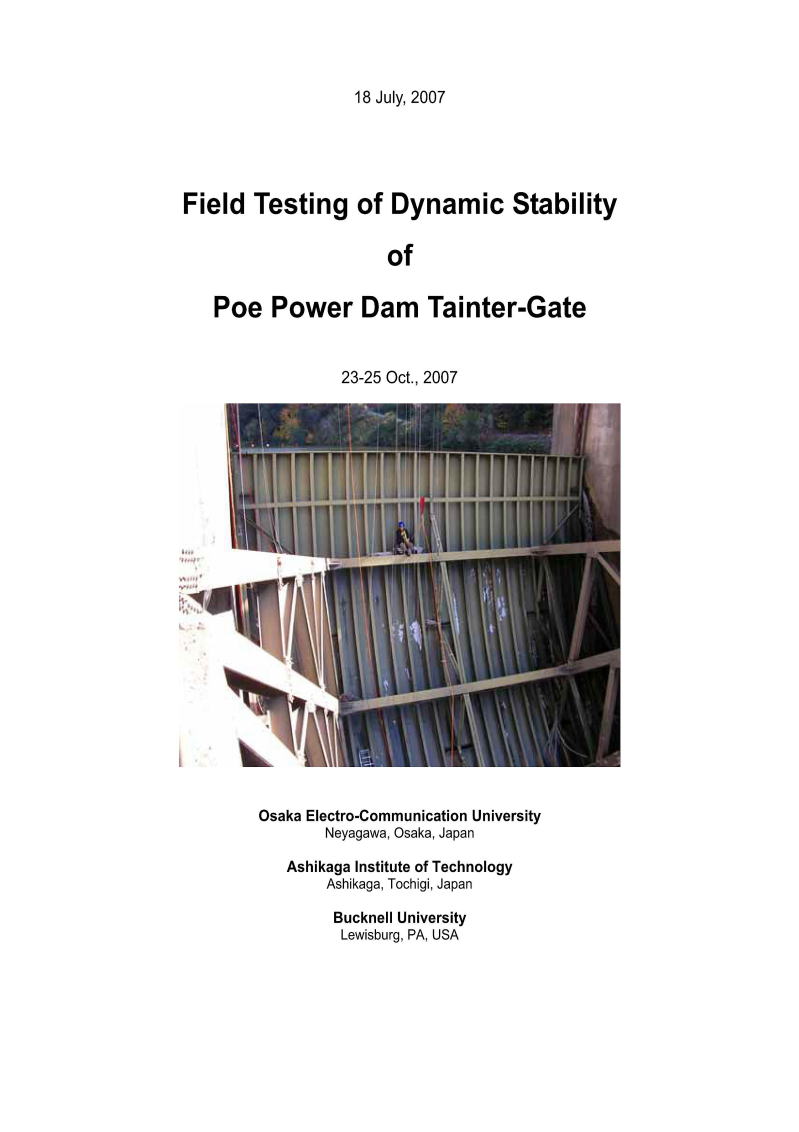 18 July, 2007

Field Testing of Dynamic Stability
of
Poe Power Dam Tainter-Gate

23-25 Oct., 2007

Osaka Electro-Communication University
Neyagawa, Osaka, Japan

Ashikaga Institute of Technology
Ashikaga, Tochigi, Japan

Bucknell University
Lewisburg, PA, USA